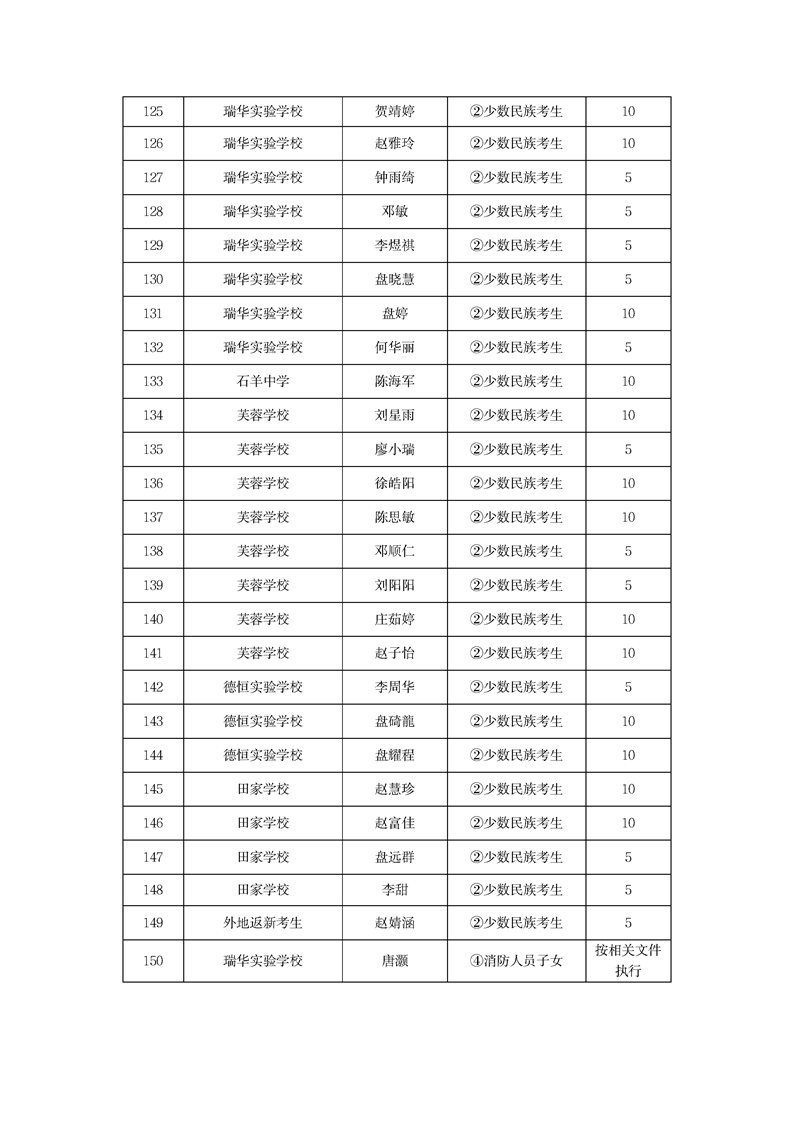 | 125 | 瑞华实验学校 | 贺靖婷 | ②少数民族考生 | 10 |
|---|---|---|---|---|
| 126 | 瑞华实验学校 | 赵雅玲 | ②少数民族考生 | 10 |
| 127 | 瑞华实验学校 | 钟雨绮 | ②少数民族考生 | 5 |
| 128 | 瑞华实验学校 | 邓敏 | ②少数民族考生 | 5 |
| 129 | 瑞华实验学校 | 李煜祺 | ②少数民族考生 | 5 |
| 130 | 瑞华实验学校 | 盘晓慧 | ②少数民族考生 | 5 |
| 131 | 瑞华实验学校 | 盘婷 | ②少数民族考生 | 10 |
| 132 | 瑞华实验学校 | 何华丽 | ②少数民族考生 | 5 |
| 133 | 石羊中学 | 陈海军 | ②少数民族考生 | 10 |
| 134 | 芙蓉学校 | 刘星雨 | ②少数民族考生 | 10 |
| 135 | 芙蓉学校 | 廖小瑞 | ②少数民族考生 | 5 |
| 136 | 芙蓉学校 | 徐皓阳 | ②少数民族考生 | 10 |
| 137 | 芙蓉学校 | 陈思敏 | ②少数民族考生 | 10 |
| 138 | 芙蓉学校 | 邓顺仁 | ②少数民族考生 | 5 |
| 139 | 芙蓉学校 | 刘阳阳 | ②少数民族考生 | 5 |
| 140 | 芙蓉学校 | 庄茹婷 | ②少数民族考生 | 10 |
| 141 | 芙蓉学校 | 赵子怡 | ②少数民族考生 | 10 |
| 142 | 德恒实验学校 | 李周华 | ②少数民族考生 | 5 |
| 143 | 德恒实验学校 | 盘碕龍 | ②少数民族考生 | 10 |
| 144 | 德恒实验学校 | 盘耀程 | ②少数民族考生 | 10 |
| 145 | 田家学校 | 赵慧珍 | ②少数民族考生 | 10 |
| 146 | 田家学校 | 赵富佳 | ②少数民族考生 | 10 |
| 147 | 田家学校 | 盘远群 | ②少数民族考生 | 5 |
| 148 | 田家学校 | 李甜 | ②少数民族考生 | 5 |
| 149 | 外地返新考生 | 赵婧涵 | ②少数民族考生 | 5 |
| 150 | 瑞华实验学校 | 唐灏 | ④消防人员子女 | 按相关文件执行 |